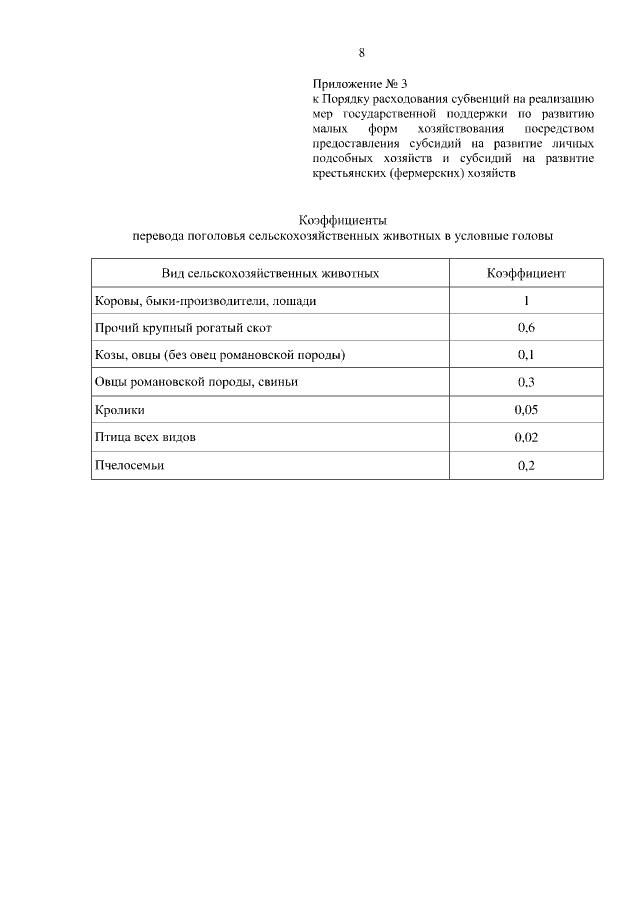 8

Приложение № 3
к Порядку расходования субвенций на реализацию мер государственной поддержки по развитию малых форм хозяйствования посредством предоставления субсидий на развитие личных подсобных хозяйств и субсидий на развитие крестьянских (фермерских) хозяйств

Коэффициенты
перевода поголовья сельскохозяйственных животных в условные головы

| Вид сельскохозяйственных животных | Коэффициент |
|---|---|
| Коровы, быки-производители, лошади | 1 |
| Прочий крупный рогатый скот | 0,6 |
| Козы, овцы (без овец романовской породы) | 0,1 |
| Овцы романовской породы, свиньи | 0,3 |
| Кролики | 0,05 |
| Птица всех видов | 0,02 |
| Пчелосемьи | 0,2 |